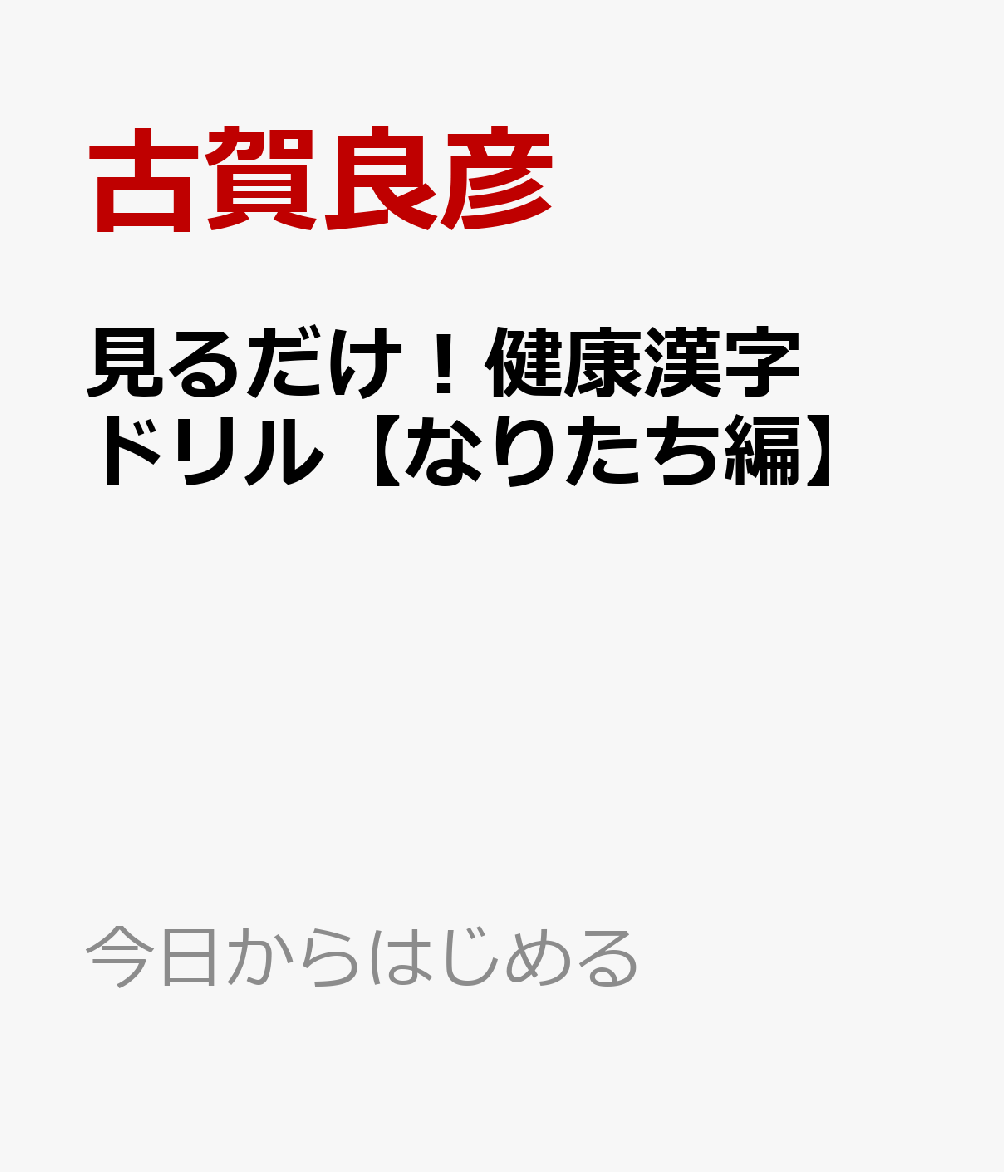 古賀良彦

見るだけ！健康漢字ドリル【なりたち編】

今日からはじめる